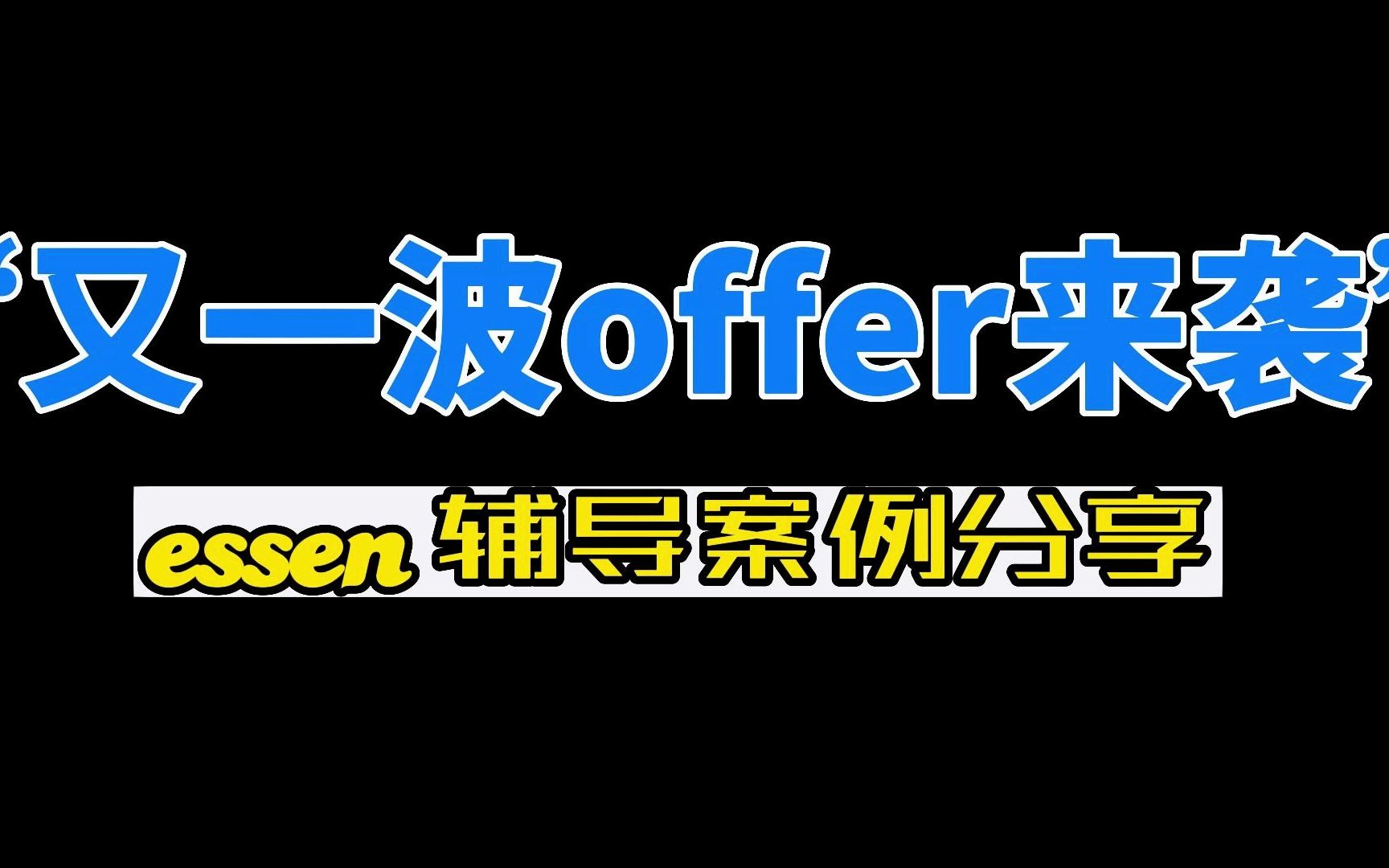 “又一波offer来袭”

essen 辅导案例分享